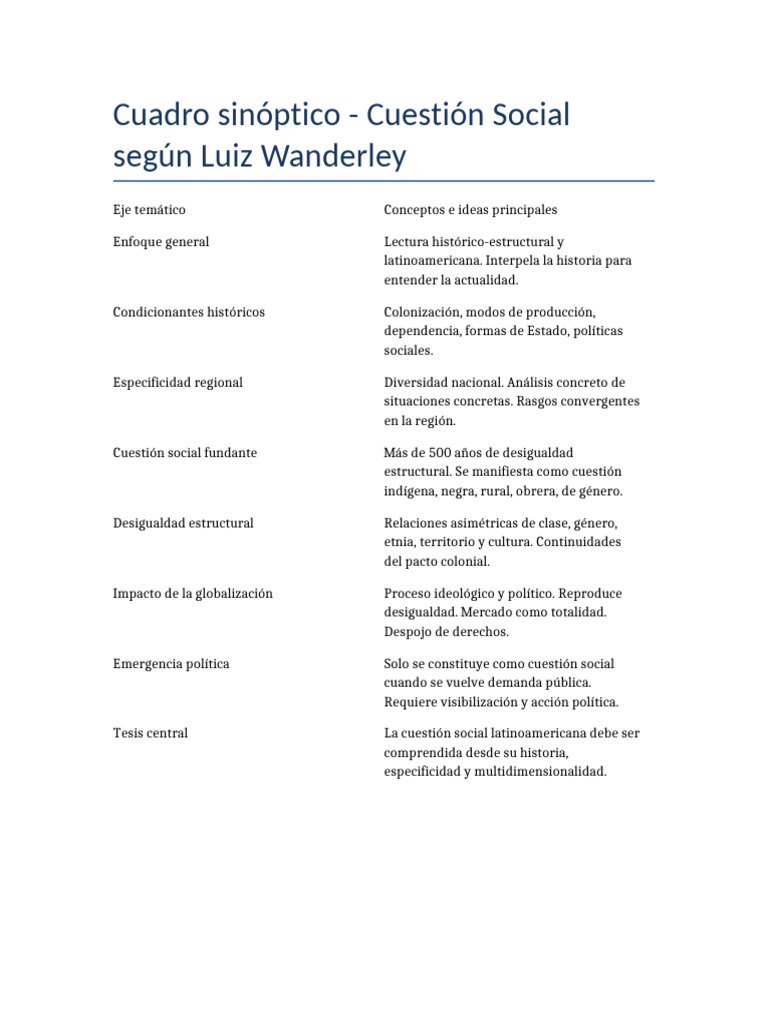 Cuadro sinóptico - Cuestión Social según Luiz Wanderley

| Eje temático | Conceptos e ideas principales |
|---|---|
| Enfoque general | Lectura histórico-estructural y latinoamericana. Interpela la historia para entender la actualidad. |
| Condicionantes históricos | Colonización, modos de producción, dependencia, formas de Estado, políticas sociales. |
| Especificidad regional | Diversidad nacional. Análisis concreto de situaciones concretas. Rasgos convergentes en la región. |
| Cuestión social fundante | Más de 500 años de desigualdad estructural. Se manifiesta como cuestión indígena, negra, rural, obrera, de género. |
| Desigualdad estructural | Relaciones asimétricas de clase, género, etnia, territorio y cultura. Continuidades del pacto colonial. |
| Impacto de la globalización | Proceso ideológico y político. Reproduce desigualdad. Mercado como totalidad. Despojo de derechos. |
| Emergencia política | Solo se constituye como cuestión social cuando se vuelve demanda pública. Requiere visibilización y acción política. |
| Tesis central | La cuestión social latinoamericana debe ser comprendida desde su historia, especificidad y multidimensionalidad. |